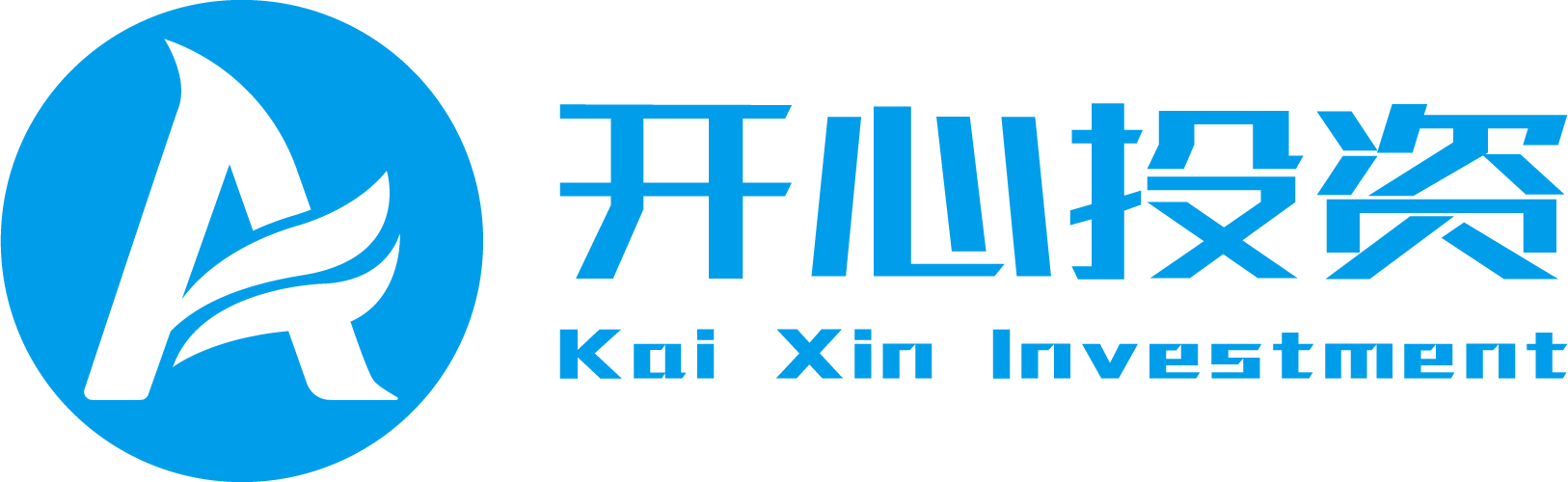 开心投资
Kai Xin Investment